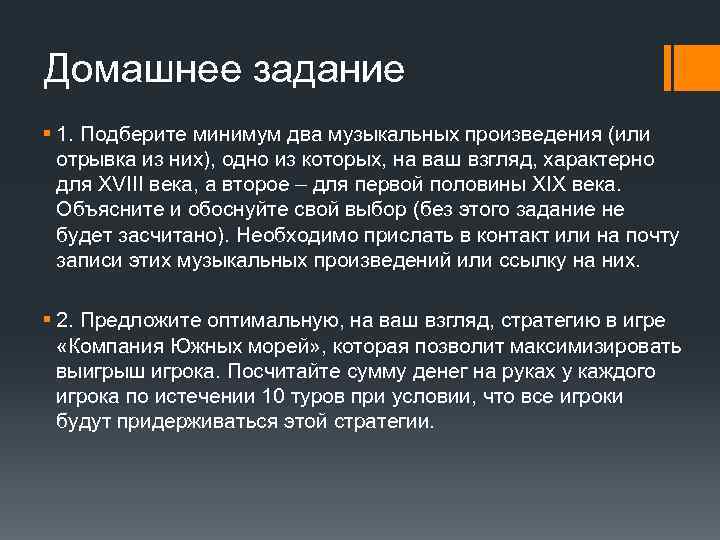 Домашнее задание

1. Подберите минимум два музыкальных произведения (или отрывка из них), одно из которых, на ваш взгляд, характерно для XVIII века, а второе – для первой половины XIX века. Объясните и обоснуйте свой выбор (без этого задание не будет засчитано). Необходимо прислать в контакт или на почту записи этих музыкальных произведений или ссылку на них.

2. Предложите оптимальную, на ваш взгляд, стратегию в игре «Компания Южных морей», которая позволит максимизировать выигрыш игрока. Посчитайте сумму денег на руках у каждого игрока по истечении 10 туров при условии, что все игроки будут придерживаться этой стратегии.